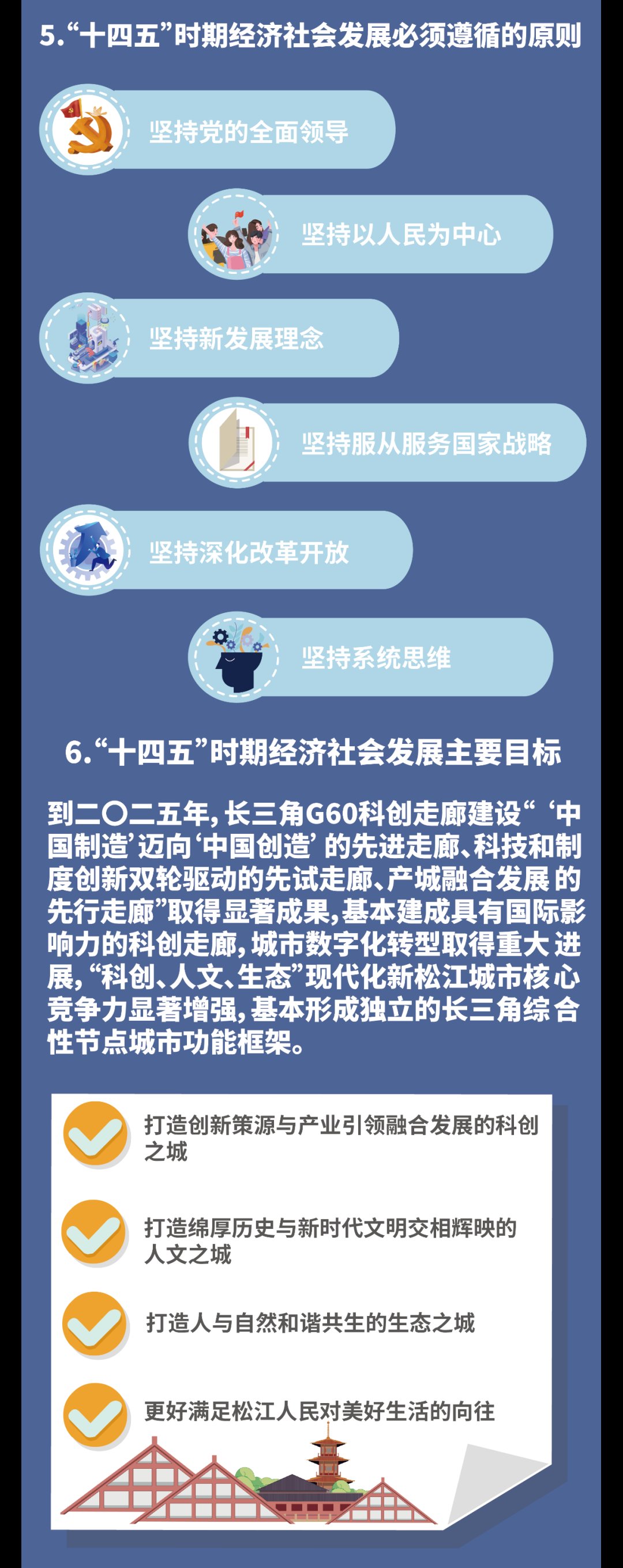 5.“十四五”时期经济社会发展必须遵循的原则

坚持党的全面领导

坚持以人民为中心

坚持新发展理念

坚持服从服务国家战略

坚持深化改革开放

坚持系统思维

6.“十四五”时期经济社会发展主要目标

到二〇二五年，长三角G60科创走廊建设“‘中国制造’迈向‘中国创造’的先进走廊、科技和制度创新双轮驱动的先试走廊、产城融合发展的先行走廊”取得显著成果，基本建成具有国际影响力的科创走廊，城市数字化转型取得重大进展，“科创、人文、生态”现代化新松江城市核心竞争力显著增强，基本形成独立的长三角综合性节点城市功能框架。

打造创新策源与产业引领融合发展的科创之城

打造绵厚历史与新时代文明交相辉映的人文之城

打造人与自然和谐共生的生态之城

更好满足松江人民对美好生活的向往